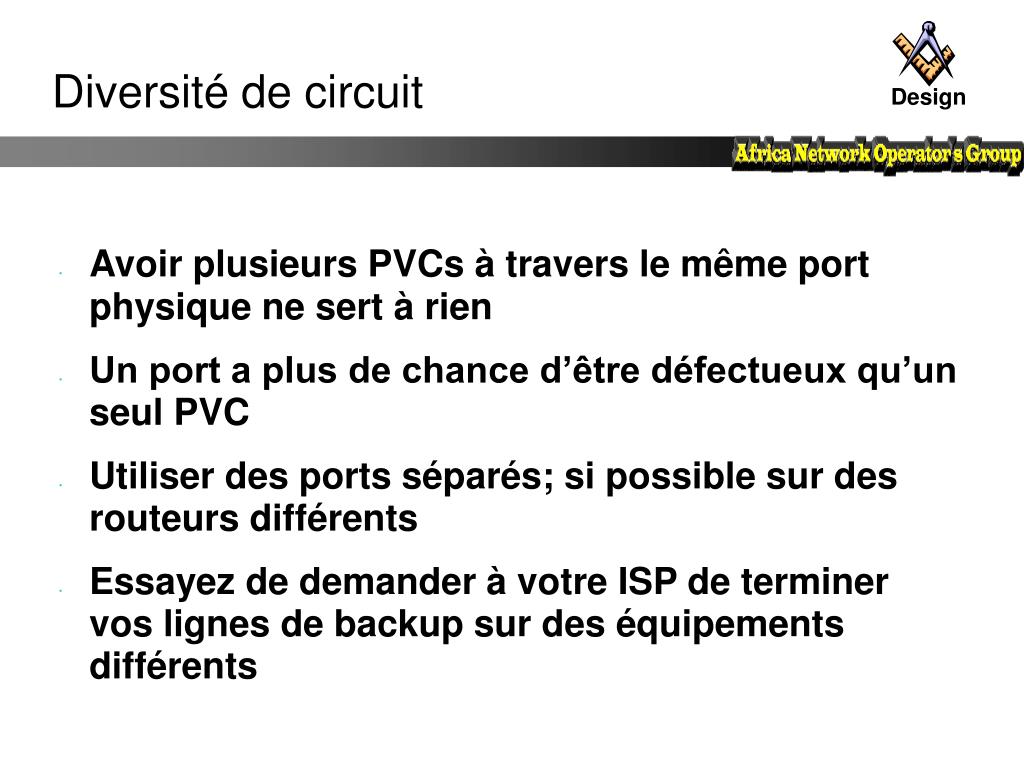 Diversité de circuit

Design

Africa Network Operator's Group

- Avoir plusieurs PVCs à travers le même port physique ne sert à rien
- Un port a plus de chance d'être défectueux qu'un seul PVC
- Utiliser des ports séparés; si possible sur des routeurs différents
- Essayez de demander à votre ISP de terminer vos lignes de backup sur des équipements différents